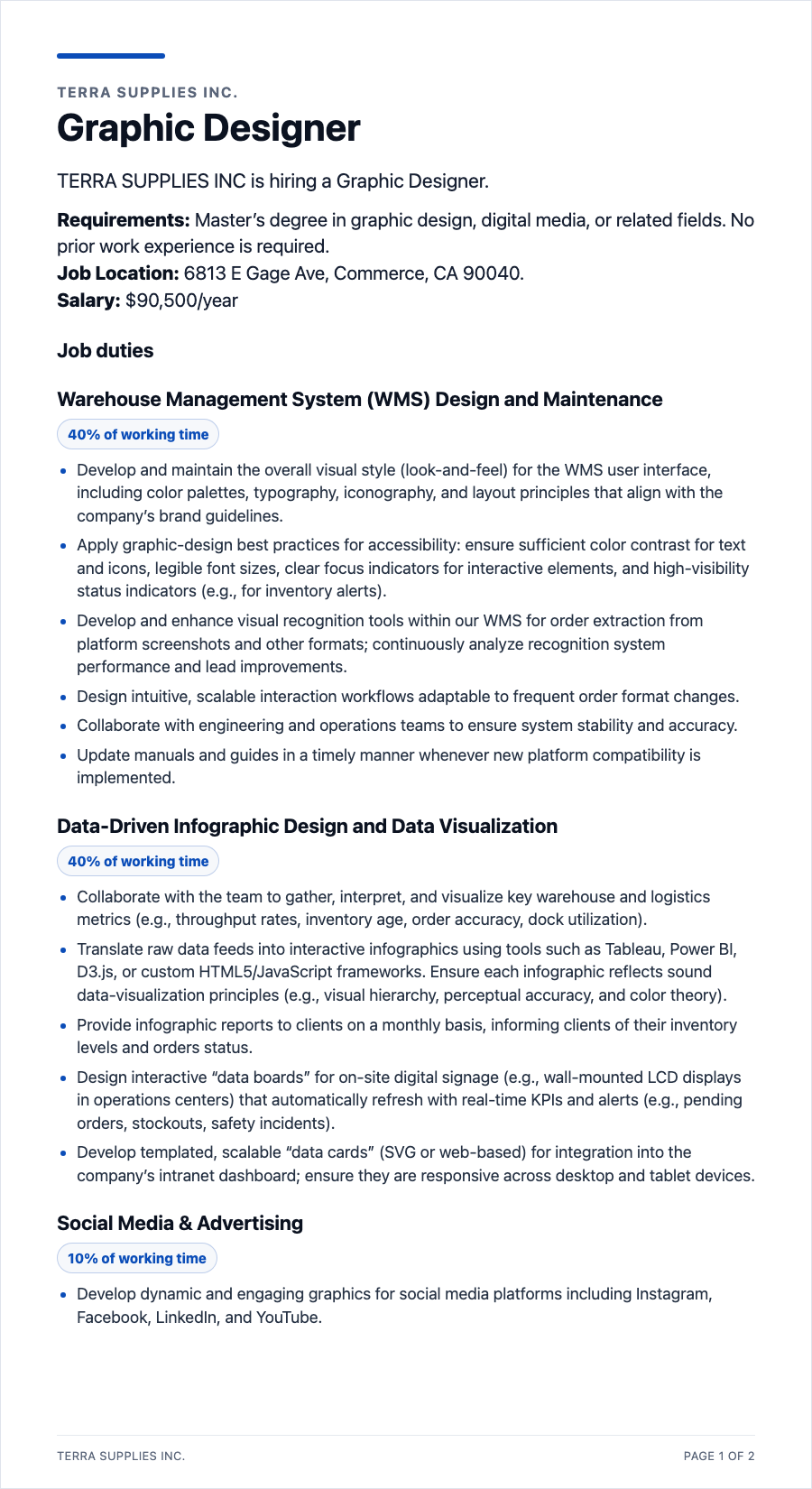 TERRA SUPPLIES INC.

Graphic Designer

TERRA SUPPLIES INC is hiring a Graphic Designer.

Requirements: Master's degree in graphic design, digital media, or related fields. No prior work experience is required.
Job Location: 6813 E Gage Ave, Commerce, CA 90040.
Salary: $90,500/year

Job duties

Warehouse Management System (WMS) Design and Maintenance

40% of working time

• Develop and maintain the overall visual style (look-and-feel) for the WMS user interface, including color palettes, typography, iconography, and layout principles that align with the company's brand guidelines.
• Apply graphic-design best practices for accessibility: ensure sufficient color contrast for text and icons, legible font sizes, clear focus indicators for interactive elements, and high-visibility status indicators (e.g., for inventory alerts).
• Develop and enhance visual recognition tools within our WMS for order extraction from platform screenshots and other formats; continuously analyze recognition system performance and lead improvements.
• Design intuitive, scalable interaction workflows adaptable to frequent order format changes.
• Collaborate with engineering and operations teams to ensure system stability and accuracy.
• Update manuals and guides in a timely manner whenever new platform compatibility is implemented.

Data-Driven Infographic Design and Data Visualization

40% of working time

• Collaborate with the team to gather, interpret, and visualize key warehouse and logistics metrics (e.g., throughput rates, inventory age, order accuracy, dock utilization).
• Translate raw data feeds into interactive infographics using tools such as Tableau, Power BI, D3.js, or custom HTML5/JavaScript frameworks. Ensure each infographic reflects sound data-visualization principles (e.g., visual hierarchy, perceptual accuracy, and color theory).
• Provide infographic reports to clients on a monthly basis, informing clients of their inventory levels and orders status.
• Design interactive "data boards" for on-site digital signage (e.g., wall-mounted LCD displays in operations centers) that automatically refresh with real-time KPIs and alerts (e.g., pending orders, stockouts, safety incidents).
• Develop templated, scalable "data cards" (SVG or web-based) for integration into the company's intranet dashboard; ensure they are responsive across desktop and tablet devices.

Social Media & Advertising

10% of working time

• Develop dynamic and engaging graphics for social media platforms including Instagram, Facebook, LinkedIn, and YouTube.

TERRA SUPPLIES INC.
PAGE 1 OF 2